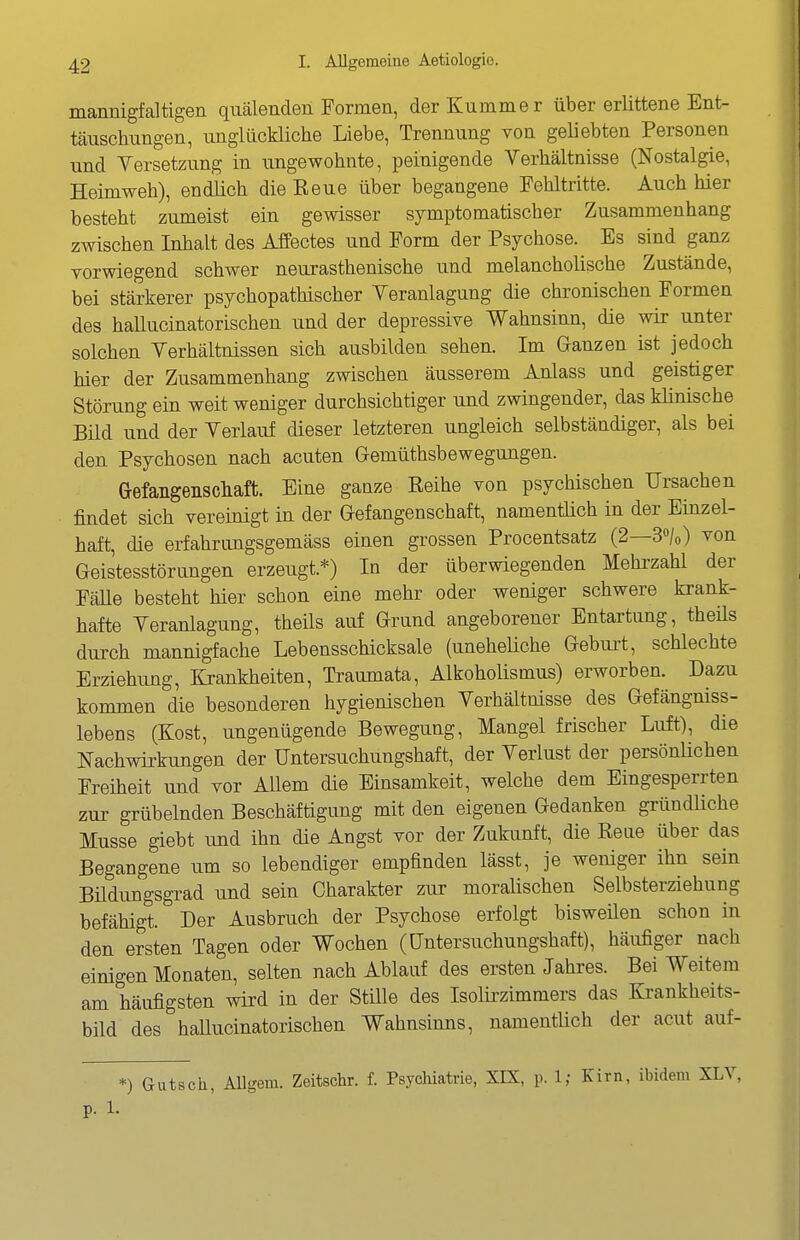 42 I. Allgemeine Aetiologie.

mannigfaltigen quälenden Formen, der Kummer über erlittene Enttäuschungen, unglückliche Liebe, Trennung von geliebten Personen und Versetzung in ungewohnte, peinigende Verhältnisse (Nostalgie, Heimweh), endlich die Reue über begangene Fehltritte. Auch hier besteht zumeist ein gewisser symptomatischer Zusammenhang zwischen Inhalt des Affectes und Form der Psychose. Es sind ganz vorwiegend schwer neurasthenische und melancholische Zustände, bei stärkerer psychopathischer Veranlagung die chronischen Formen des hallucinatorischen und der depressive Wahnsinn, die wir unter solchen Verhältnissen sich ausbilden sehen. Im Ganzen ist jedoch hier der Zusammenhang zwischen äusserem Anlass und geistiger Störung ein weit weniger durchsichtiger und zwingender, das klinische Bild und der Verlauf dieser letzteren ungleich selbständiger, als bei den Psychosen nach acuten Gemüthsbewegungen.

Gefangenschaft. Eine ganze Reihe von psychischen Ursachen findet sich vereinigt in der Gefangenschaft, namentlich in der Einzelhaft, die erfahrungsgemäss einen grossen Procentsatz (2—3%) von Geistesstörungen erzeugt.*) In der überwiegenden Mehrzahl der Fälle besteht hier schon eine mehr oder weniger schwere krankhafte Veranlagung, theils auf Grund angeborener Entartung, theils durch mannigfache Lebensschicksale (uneheliche Geburt, schlechte Erziehung, Krankheiten, Traumata, Alkoholismus) erworben. Dazu kommen die besonderen hygienischen Verhältnisse des Gefängnisslebens (Kost, ungenügende Bewegung, Mangel frischer Luft), die Nachwirkungen der Untersuchungshaft, der Verlust der persönlichen Freiheit und vor Allem die Einsamkeit, welche dem Eingesperrten zur grübelnden Beschäftigung mit den eigenen Gedanken gründliche Musse giebt und ihn die Angst vor der Zukunft, die Reue über das Begangene um so lebendiger empfinden lässt, je weniger ihn sein Bildungsgrad und sein Charakter zur moralischen Selbsterziehung befähigt. Der Ausbruch der Psychose erfolgt bisweilen schon in den ersten Tagen oder Wochen (Untersuchungshaft), häufiger nach einigen Monaten, selten nach Ablauf des ersten Jahres. Bei Weitem am häufigsten wird in der Stille des Isolirzimmers das Krankheitsbild des hallucinatorischen Wahnsinns, namentlich der acut auf-

*) Gutsch, Allgem. Zeitschr. f. Psychiatrie, XIX, p. 1; Kirn, ibidem XLV, p. 1.